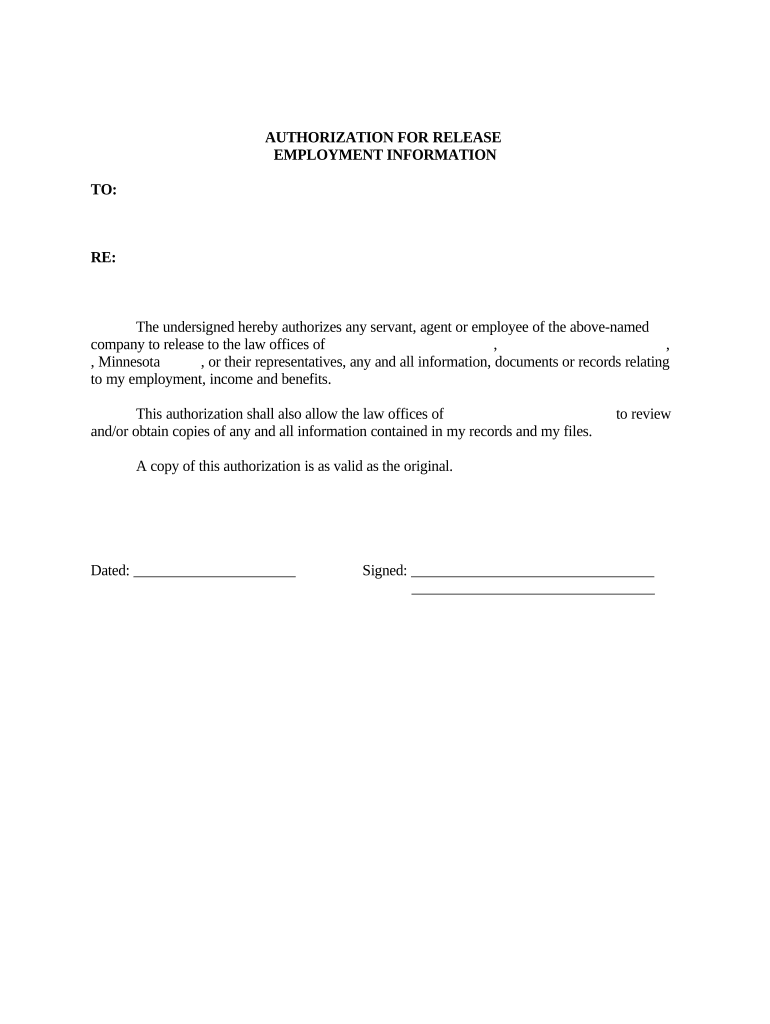 AUTHORIZATION FOR RELEASE
EMPLOYMENT INFORMATION

TO:

RE:

The undersigned hereby authorizes any servant, agent or employee of the above-named company to release to the law offices of , , , Minnesota , or their representatives, any and all information, documents or records relating to my employment, income and benefits.

This authorization shall also allow the law offices of to review and/or obtain copies of any and all information contained in my records and my files.

A copy of this authorization is as valid as the original.

Dated: ______________________ Signed: _________________________________
_________________________________